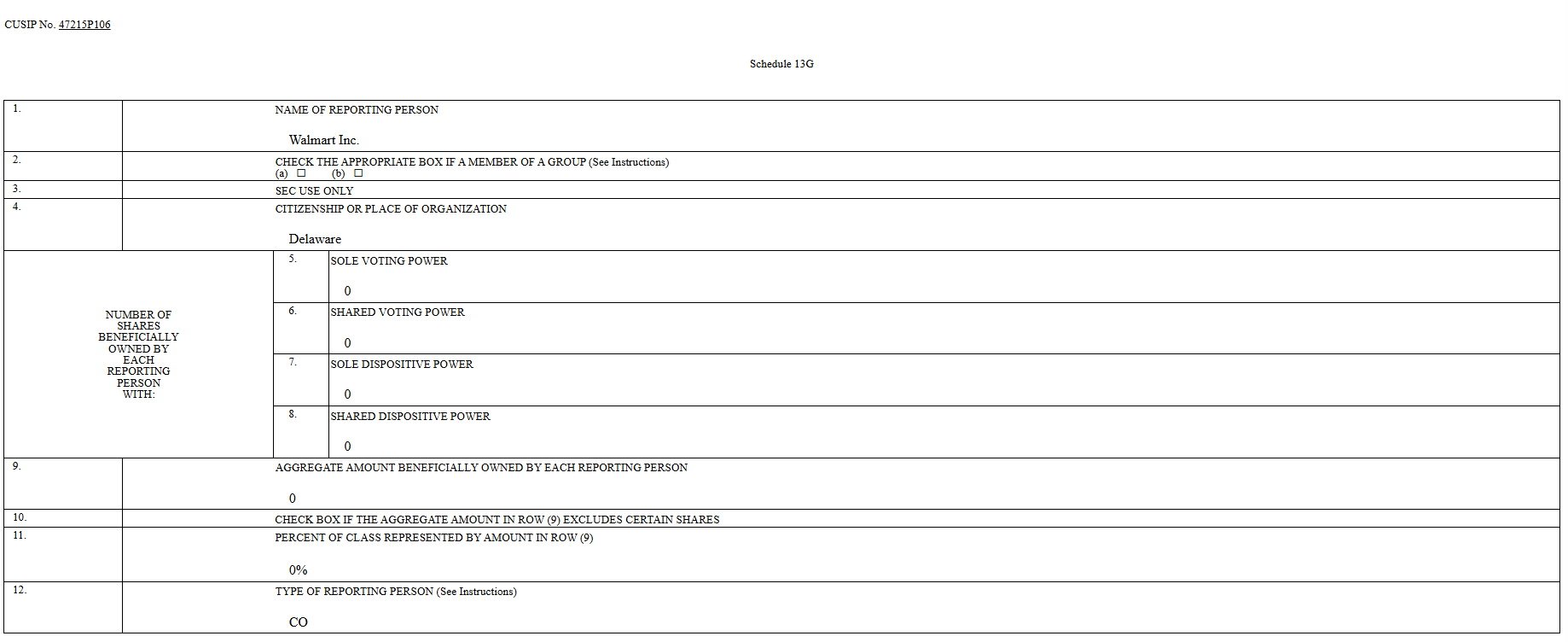 CUSIP No. 47215P106

Schedule 13G

1.
NAME OF REPORTING PERSON

Walmart Inc.

2.
CHECK THE APPROPRIATE BOX IF A MEMBER OF A GROUP (See Instructions)
(a) ☐ (b) ☐

3.
SEC USE ONLY

4.
CITIZENSHIP OR PLACE OF ORGANIZATION

Delaware

NUMBER OF SHARES BENEFICIALLY OWNED BY EACH REPORTING PERSON WITH:

5.
SOLE VOTING POWER

0

6.
SHARED VOTING POWER

0

7.
SOLE DISPOSITIVE POWER

0

8.
SHARED DISPOSITIVE POWER

0

9.
AGGREGATE AMOUNT BENEFICIALLY OWNED BY EACH REPORTING PERSON

0

10.
CHECK BOX IF THE AGGREGATE AMOUNT IN ROW (9) EXCLUDES CERTAIN SHARES

11.
PERCENT OF CLASS REPRESENTED BY AMOUNT IN ROW (9)

0%

12.
TYPE OF REPORTING PERSON (See Instructions)

CO